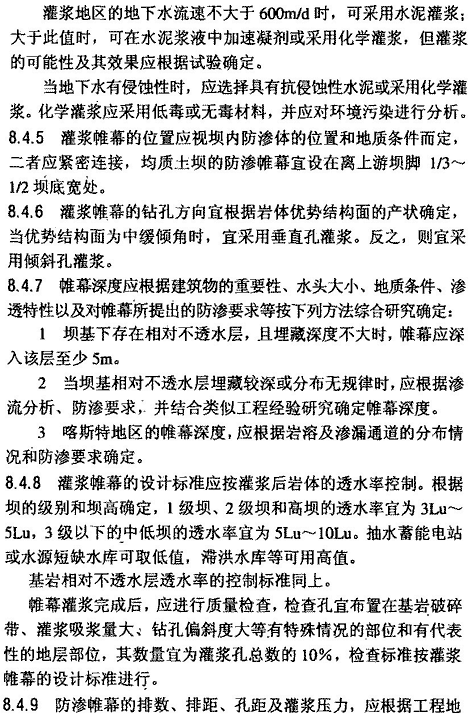 灌浆地区的地下水流速不大于 600m/d 时，可采用水泥灌浆；大于此值时，可在水泥浆液中加速凝剂或采用化学灌浆，但灌浆的可能性及其效果应根据试验确定。

当地下水有侵蚀性时，应选择具有抗侵蚀性水泥或采用化学灌浆。化学灌浆应采用低毒或无毒材料，并应对环境污染进行分析。

8.4.5 灌浆帷幕的位置应视坝内防渗体的位置和地质条件而定，二者应紧密连接，均质土坝的防渗帷幕宜设在离上游坝脚 1/3～1/2 坝底宽处。

8.4.6 灌浆帷幕的钻孔方向宜根据岩体优势结构面的产状确定，当优势结构面为中缓倾角时，宜采用垂直孔灌浆。反之，则宜采用倾斜孔灌浆。

8.4.7 帷幕深度应根据建筑物的重要性、水头大小、地质条件、渗透特性以及对帷幕所提出的防渗要求等按下列方法综合研究确定：

1 坝基下存在相对不透水层，且埋藏深度不大时，帷幕应深入该层至少 5m。

2 当坝基相对不透水层埋藏较深或分布无规律时，应根据渗流分析、防渗要求，并结合类似工程经验研究确定帷幕深度。

3 喀斯特地区的帷幕深度，应根据岩溶及渗漏通道的分布情况和防渗要求确定。

8.4.8 灌浆帷幕的设计标准应按灌浆后岩体的透水率控制。根据坝的级别和坝高确定，1 级坝、2 级坝和高坝的透水率宜为 3Lu～5Lu，3 级以下的中低坝的透水率宜为 5Lu～10Lu。抽水蓄能电站或水源短缺水库可取低值，滞洪水库等可用高值。

基岩相对不透水层透水率的控制标准同上。

帷幕灌浆完成后，应进行质量检查，检查孔宜布置在基岩破碎带、灌浆吸浆量大、钻孔偏斜度大等有特殊情况的部位和有代表性的地层部位，其数量宜为灌浆孔总数的 10%，检查标准按灌浆帷幕的设计标准进行。

8.4.9 防渗帷幕的排数、排距、孔距及灌浆压力，应根据工程地